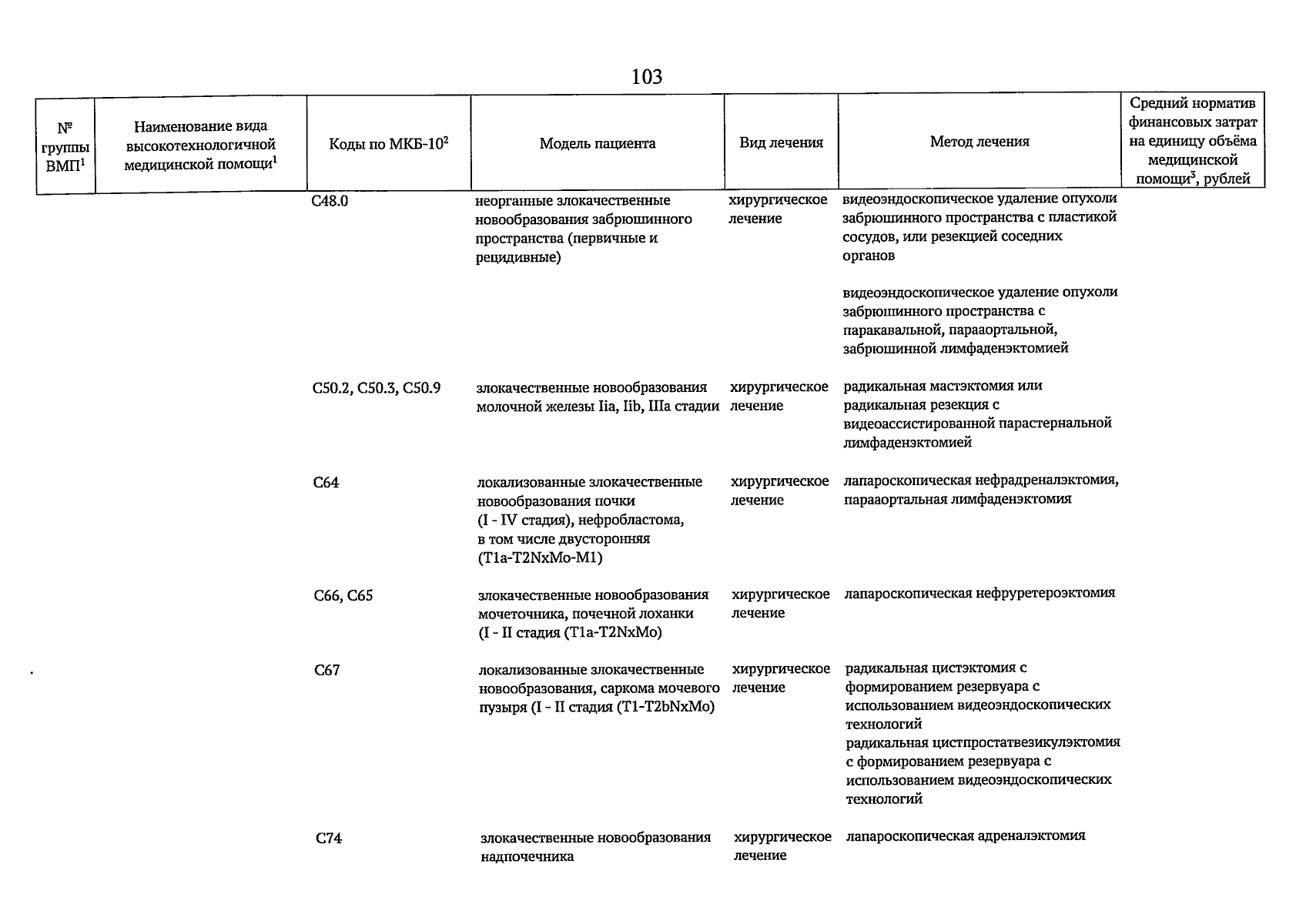 103

| № группы ВМП$^1$ | Наименование вида высокотехнологичной медицинской помощи$^1$ | Коды по МКБ-10$^2$ | Модель пациента | Вид лечения | Метод лечения | Средний норматив финансовых затрат на единицу объёма медицинской помощи$^3$, рублей |
|---|---|---|---|---|---|---|
| | | C48.0 | неорганные злокачественные новообразования забрюшинного пространства (первичные и рецидивные) | хирургическое лечение | видеоэндоскопическое удаление опухоли забрюшинного пространства с пластикой сосудов, или резекцией соседних органов | |
| | | | | | видеоэндоскопическое удаление опухоли забрюшинного пространства с паракавальной, парааортальной, забрюшинной лимфаденэктомией | |
| | | C50.2, C50.3, C50.9 | злокачественные новообразования молочной железы IIa, IIb, IIIa стадии | хирургическое лечение | радикальная мастэктомия или радикальная резекция с видеоассистированной парастернальной лимфаденэктомией | |
| | | C64 | локализованные злокачественные новообразования почки (I - IV стадия), нефробластома, в том числе двусторонняя (T1a-T2NxMo-M1) | хирургическое лечение | лапароскопическая нефрадреналэктомия, парааортальная лимфаденэктомия | |
| | | C66, C65 | злокачественные новообразования мочеточника, почечной лоханки (I - II стадия (T1a-T2NxMo) | хирургическое лечение | лапароскопическая нефруретероэктомия | |
| | | C67 | локализованные злокачественные новообразования, саркома мочевого пузыря (I - II стадия (T1-T2bNxMo) | хирургическое лечение | радикальная цистэктомия с формированием резервуара с использованием видеоэндоскопических технологий радикальная цистпростатвезикулэктомия с формированием резервуара с использованием видеоэндоскопических технологий | |
| | | C74 | злокачественные новообразования надпочечника | хирургическое лечение | лапароскопическая адреналэктомия | |